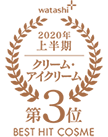 watashi+

2020年
上半期

クリーム・
アイクリーム

第3位

BEST HIT COSME